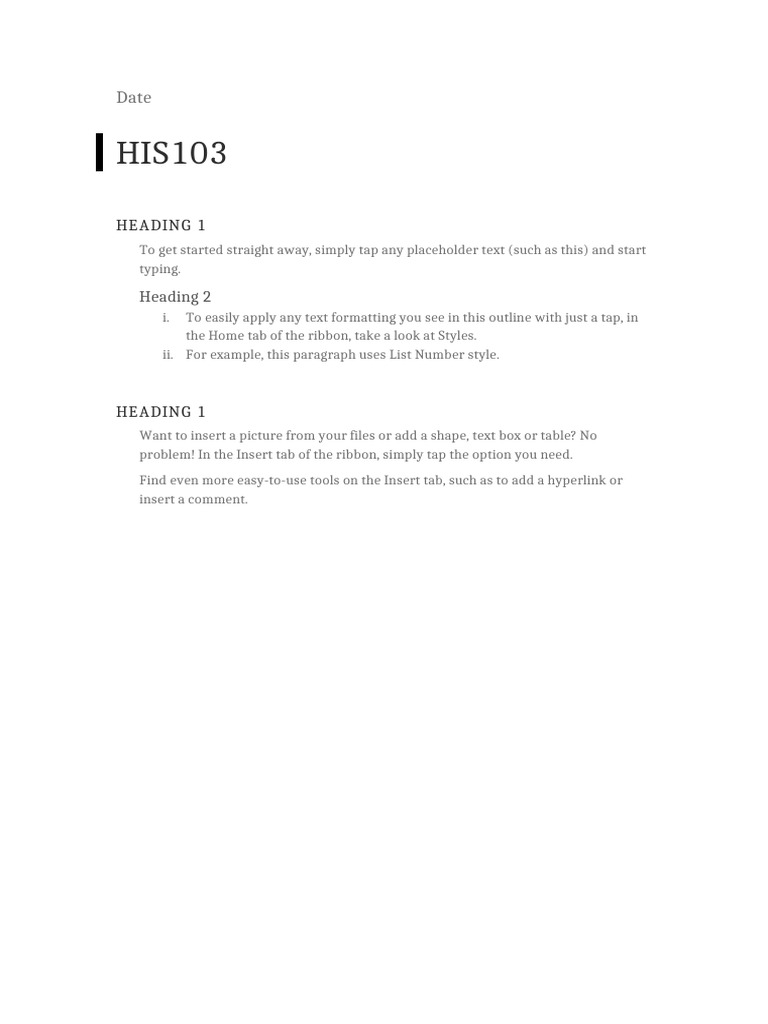 Date

HIS103

HEADING 1

To get started straight away, simply tap any placeholder text (such as this) and start typing.

Heading 2

i. To easily apply any text formatting you see in this outline with just a tap, in the Home tab of the ribbon, take a look at Styles.
ii. For example, this paragraph uses List Number style.

HEADING 1

Want to insert a picture from your files or add a shape, text box or table? No problem! In the Insert tab of the ribbon, simply tap the option you need.

Find even more easy-to-use tools on the Insert tab, such as to add a hyperlink or insert a comment.